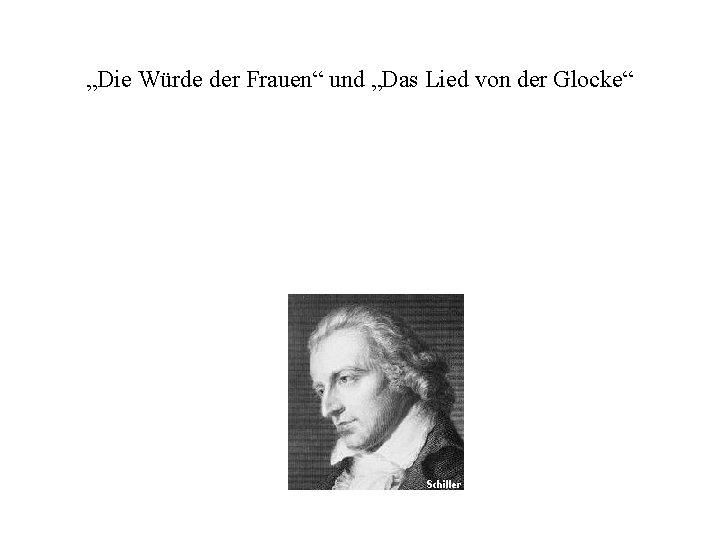 „Die Würde der Frauen“ und „Das Lied von der Glocke“

Schiller